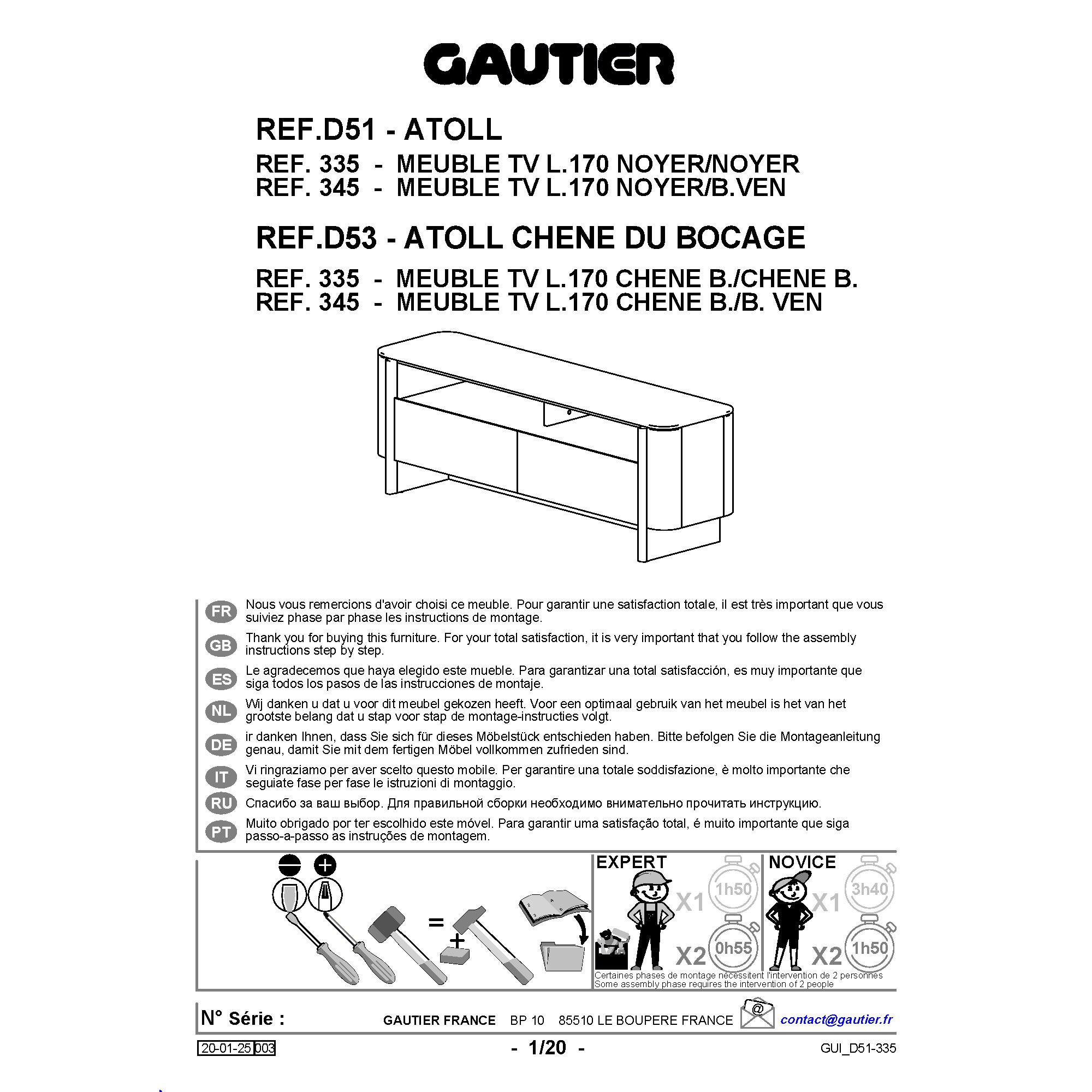 GAUTIER

REF.D51 - ATOLL

REF. 335 - MEUBLE TV L.170 NOYER/NOYER
REF. 345 - MEUBLE TV L.170 NOYER/B.VEN

REF.D53 - ATOLL CHENE DU BOCAGE

REF. 335 - MEUBLE TV L.170 CHENE B./CHENE B.
REF. 345 - MEUBLE TV L.170 CHENE B./B. VEN

FR Nous vous remercions d'avoir choisi ce meuble. Pour garantir une satisfaction totale, il est très important que vous suiviez phase par phase les instructions de montage.

GB Thank you for buying this furniture. For your total satisfaction, it is very important that you follow the assembly instructions step by step.

ES Le agradecemos que haya elegido este mueble. Para garantizar una total satisfacción, es muy importante que siga todos los pasos de las instrucciones de montaje.

NL Wij danken u dat u voor dit meubel gekozen heeft. Voor een optimaal gebruik van het meubel is het van het grootste belang dat u stap voor stap de montage-instructies volgt.

DE ir danken Ihnen, dass Sie sich für dieses Möbelstück entschieden haben. Bitte befolgen Sie die Montageanleitung genau, damit Sie mit dem fertigen Möbel vollkommen zufrieden sind.

IT Vi ringraziamo per aver scelto questo mobile. Per garantire una totale soddisfazione, è molto importante che seguiate fase per fase le istruzioni di montaggio.

RU Спасибо за ваш выбор. Для правильной сборки необходимо внимательно прочитать инструкцию.

PT Muito obrigado por ter escolhido este móvel. Para garantir uma satisfação total, é muito importante que siga passo-a-passo as instruções de montagem.

=
+

EXPERT
X1 1h50
X2 0h55

NOVICE
X1 3h40
X2 1h50

Certaines phases de montage nécessitent l'intervention de 2 personnes
Some assembly phase requires the intervention of 2 people

N° Série :

GAUTIER FRANCE BP 10 85510 LE BOUPERE FRANCE @ contact@gautier.fr

20-01-25 003

- 1/20 -

GUI_D51-335